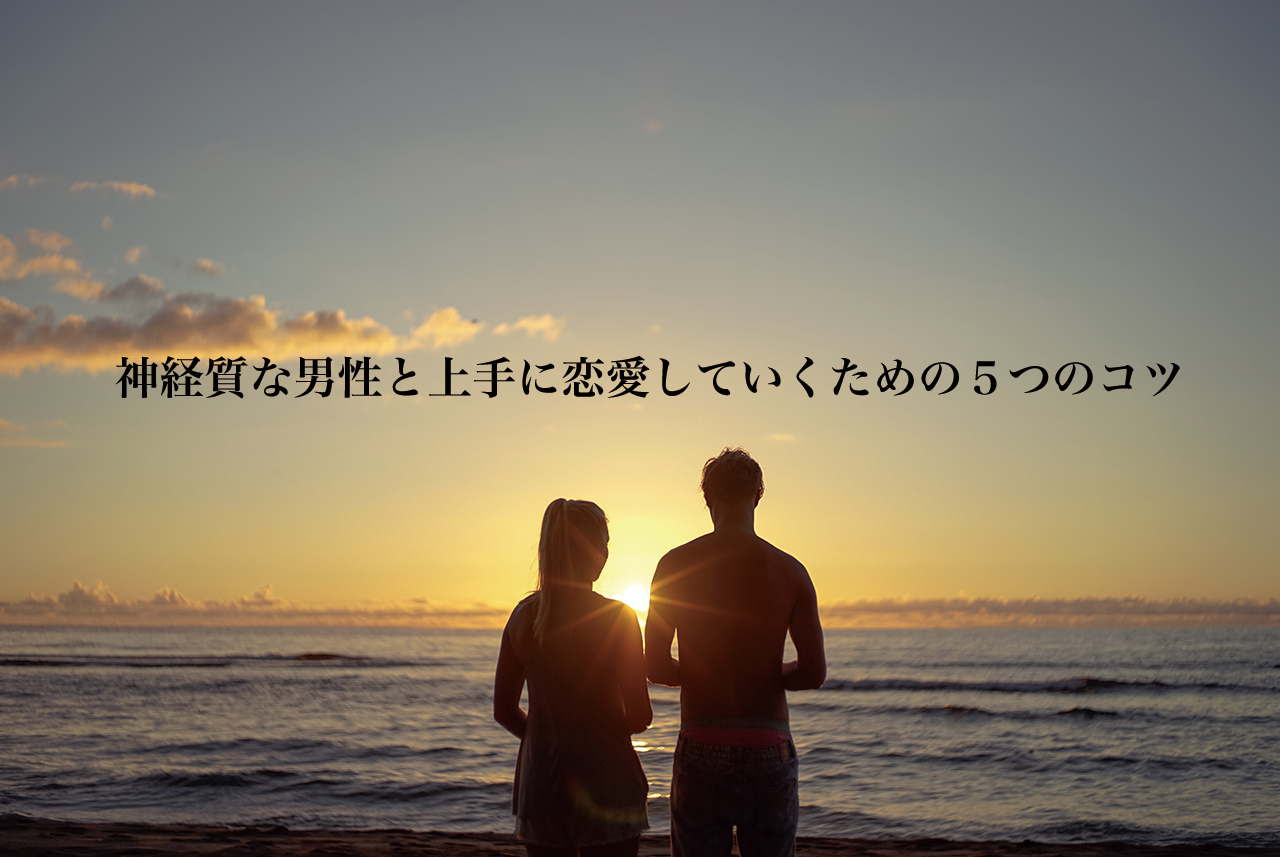 神経質な男性と上手に恋愛していくための５つのコツ